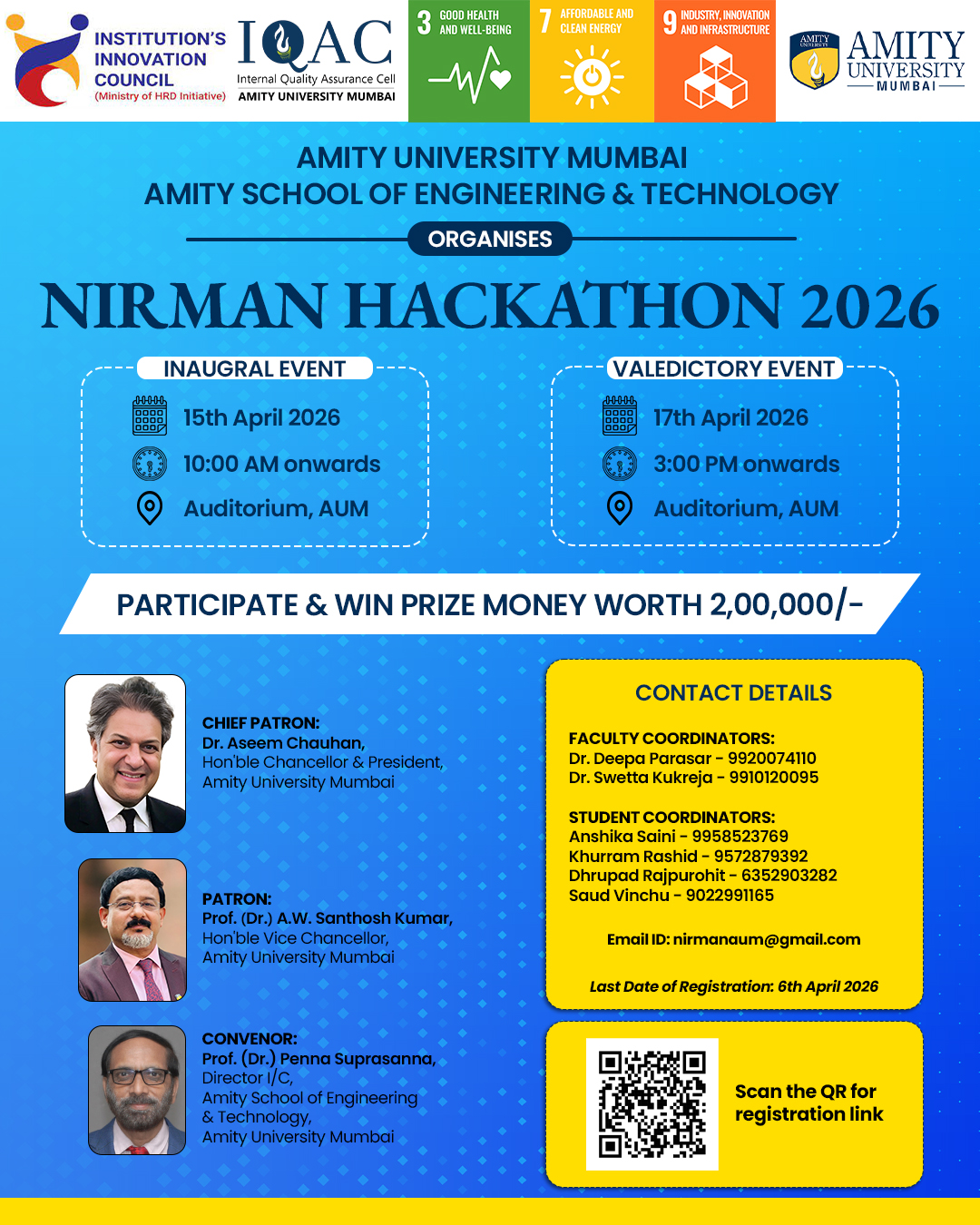 INSTITUTION'S INNOVATION COUNCIL
(Ministry of HRD Initiative)

IQAC
Internal Quality Assurance Cell
AMITY UNIVERSITY MUMBAI

3 GOOD HEALTH AND WELL-BEING

7 AFFORDABLE AND CLEAN ENERGY

9 INDUSTRY, INNOVATION AND INFRASTRUCTURE

AMITY UNIVERSITY
AMITY UNIVERSITY MUMBAI

AMITY UNIVERSITY MUMBAI
AMITY SCHOOL OF ENGINEERING & TECHNOLOGY

ORGANISES

NIRMAN HACKATHON 2026

INAUGRAL EVENT
15th April 2026
10:00 AM onwards
Auditorium, AUM

VALEDICTORY EVENT
17th April 2026
3:00 PM onwards
Auditorium, AUM

PARTICIPATE & WIN PRIZE MONEY WORTH 2,00,000/-

CHIEF PATRON:
Dr. Aseem Chauhan,
Hon'ble Chancellor & President,
Amity University Mumbai

PATRON:
Prof. (Dr.) A.W. Santhosh Kumar,
Hon'ble Vice Chancellor,
Amity University Mumbai

CONVENOR:
Prof. (Dr.) Penna Suprasanna,
Director I/C,
Amity School of Engineering & Technology,
Amity University Mumbai

CONTACT DETAILS

FACULTY COORDINATORS:
Dr. Deepa Parasar - 9920074110
Dr. Swetta Kukreja - 9910120095

STUDENT COORDINATORS:
Anshika Saini - 9958523769
Khurram Rashid - 9572879392
Dhrupad Rajpurohit - 6352903282
Saud Vinchu - 9022991165

Email ID: nirmanaum@gmail.com

Last Date of Registration: 6th April 2026

Scan the QR for registration link